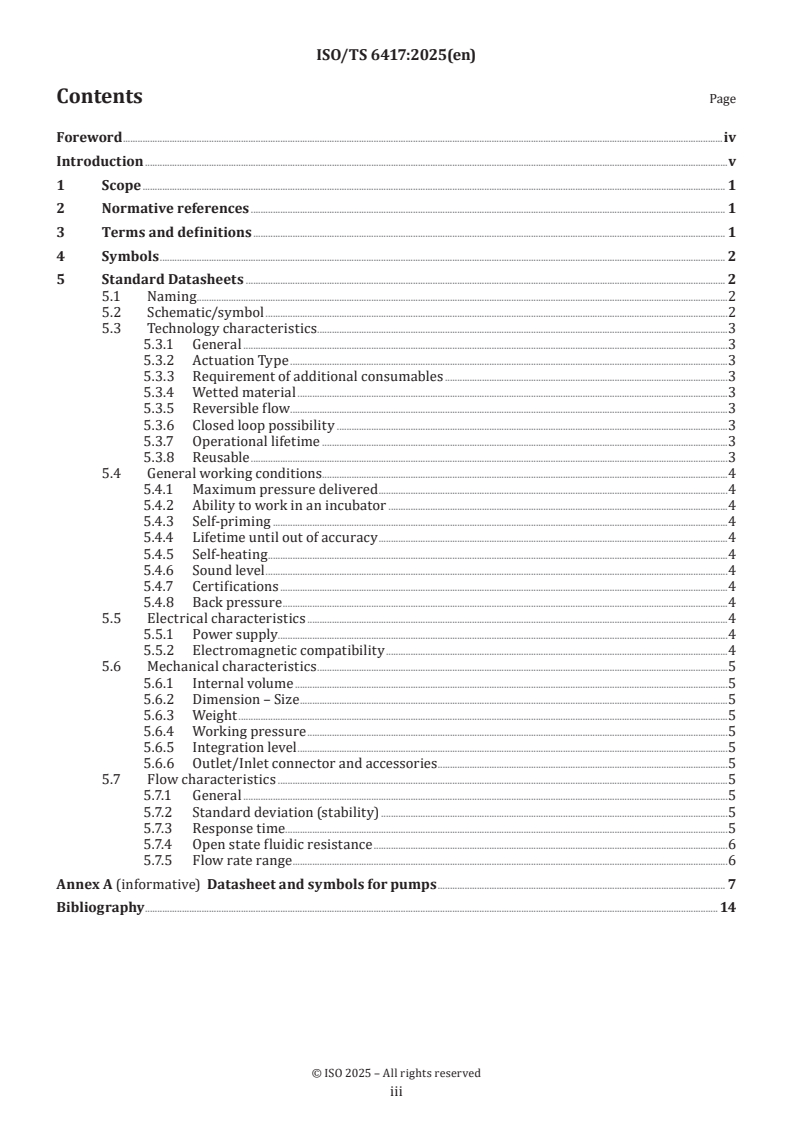 ISO/TS 6417:2025(en)

Contents

Page

Foreword iv
Introduction v
1 Scope 1
2 Normative references 1
3 Terms and definitions 1
4 Symbols 2
5 Standard Datasheets 2
5.1 Naming 2
5.2 Schematic/symbol 2
5.3 Technology characteristics 3
5.3.1 General 3
5.3.2 Actuation Type 3
5.3.3 Requirement of additional consumables 3
5.3.4 Wetted material 3
5.3.5 Reversible flow 3
5.3.6 Closed loop possibility 3
5.3.7 Operational lifetime 3
5.3.8 Reusable 3
5.4 General working conditions 4
5.4.1 Maximum pressure delivered 4
5.4.2 Ability to work in an incubator 4
5.4.3 Self-priming 4
5.4.4 Lifetime until out of accuracy 4
5.4.5 Self-heating 4
5.4.6 Sound level 4
5.4.7 Certifications 4
5.4.8 Back pressure 4
5.5 Electrical characteristics 4
5.5.1 Power supply 4
5.5.2 Electromagnetic compatibility 4
5.6 Mechanical characteristics 5
5.6.1 Internal volume 5
5.6.2 Dimension – Size 5
5.6.3 Weight 5
5.6.4 Working pressure 5
5.6.5 Integration level 5
5.6.6 Outlet/Inlet connector and accessories 5
5.7 Flow characteristics 5
5.7.1 General 5
5.7.2 Standard deviation (stability) 5
5.7.3 Response time 5
5.7.4 Open state fluidic resistance 6
5.7.5 Flow rate range 6
Annex A (informative) Datasheet and symbols for pumps 7
Bibliography 14

© ISO 2025 – All rights reserved
iii